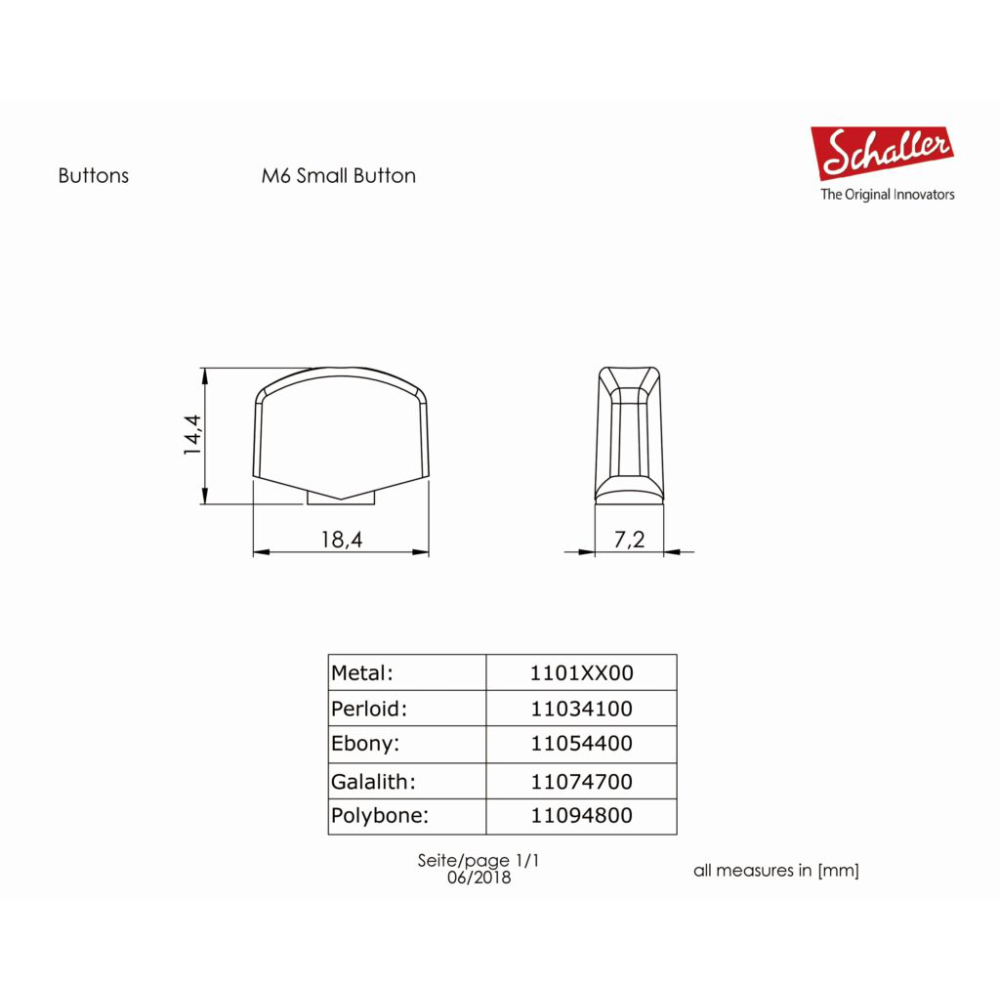 Buttons M6 Small Button

Schaller
The Original Innovators

14,4

18,4

7,2

| Metal: | 1101XX00 |
|---|---|
| Perloid: | 11034100 |
| Ebony: | 11054400 |
| Galalith: | 11074700 |
| Polybone: | 11094800 |

Seite/page 1/1
06/2018

all measures in [mm]